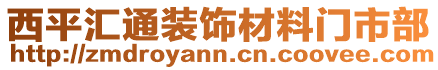 西平汇通装饰材料门市部
http://zmdroyann.cn.coovee.com